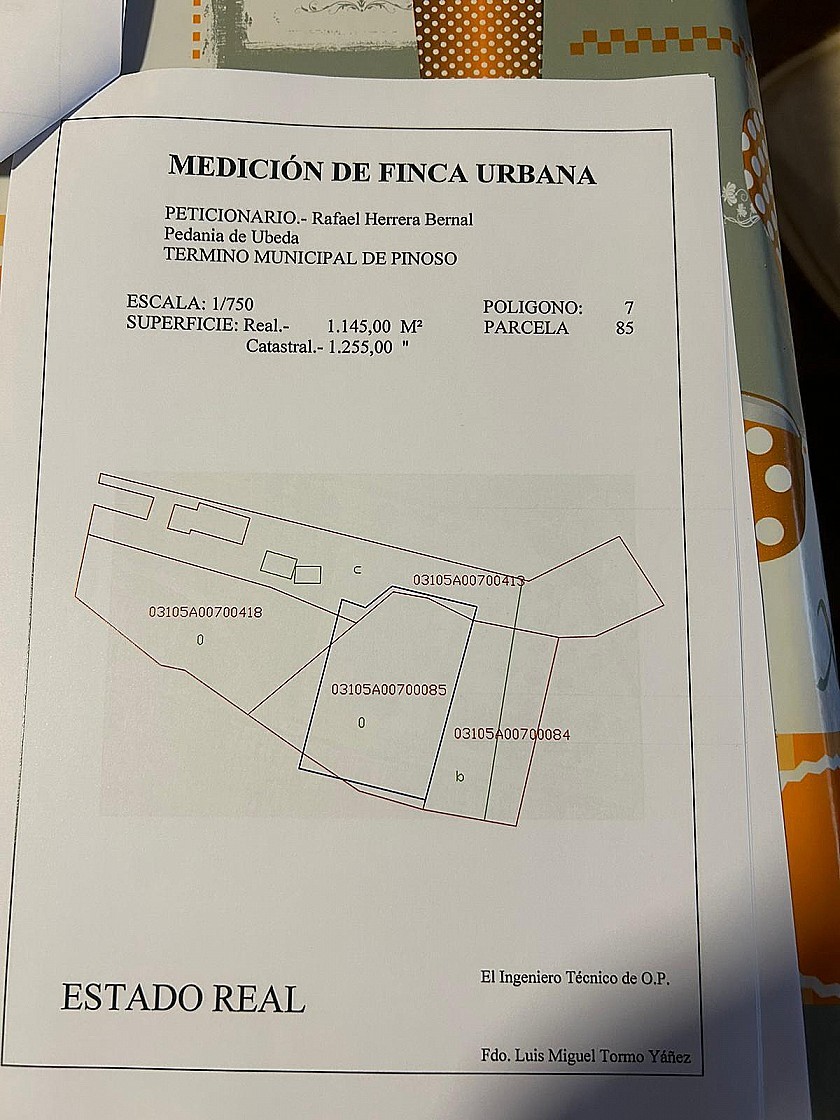 MEDICIÓN DE FINCA URBANA

PETICIONARIO.- Rafael Herrera Bernal
Pedania de Ubeda
TERMINO MUNICIPAL DE PINOSO

ESCALA: 1/750
SUPERFICIE: Real.- 1.145,00 M²
Catastral.- 1.255,00 "

POLIGONO: 7
PARCELA 85

c
03105A00700413
03105A00700418
0
03105A00700085
0
03105A00700084
b

ESTADO REAL

El Ingeniero Técnico de O.P.

Fdo. Luis Miguel Tormo Yáñez